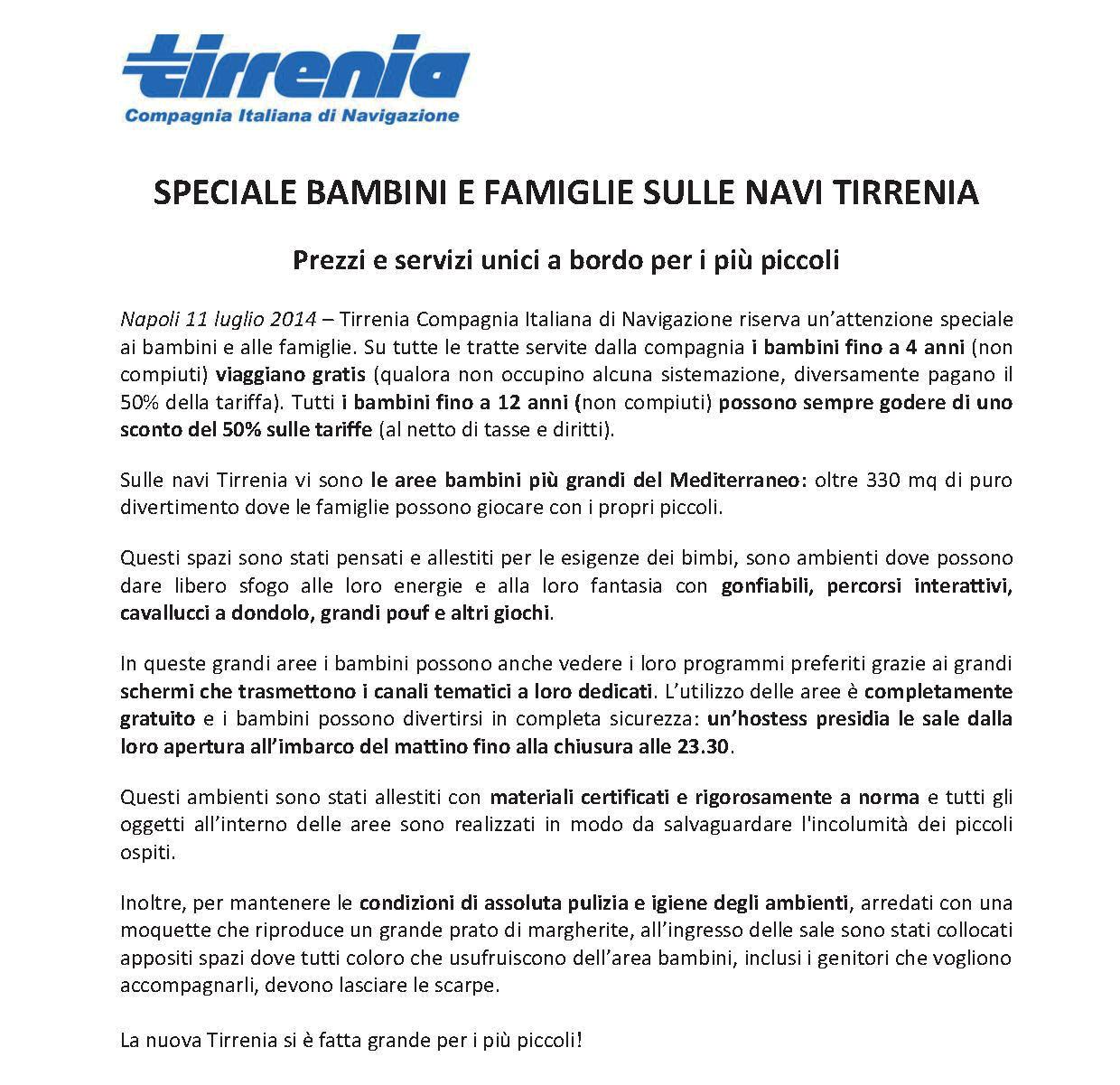 tirrenia
Compagnia Italiana di Navigazione

SPECIALE BAMBINI E FAMIGLIE SULLE NAVI TIRRENIA

Prezzi e servizi unici a bordo per i più piccoli

Napoli 11 luglio 2014 – Tirrenia Compagnia Italiana di Navigazione riserva un'attenzione speciale ai bambini e alle famiglie. Su tutte le tratte servite dalla compagnia i bambini fino a 4 anni (non compiuti) viaggiano gratis (qualora non occupino alcuna sistemazione, diversamente pagano il 50% della tariffa). Tutti i bambini fino a 12 anni (non compiuti) possono sempre godere di uno sconto del 50% sulle tariffe (al netto di tasse e diritti).

Sulle navi Tirrenia vi sono le aree bambini più grandi del Mediterraneo: oltre 330 mq di puro divertimento dove le famiglie possono giocare con i propri piccoli.

Questi spazi sono stati pensati e allestiti per le esigenze dei bimbi, sono ambienti dove possono dare libero sfogo alle loro energie e alla loro fantasia con gonfiabili, percorsi interattivi, cavallucci a dondolo, grandi pouf e altri giochi.

In queste grandi aree i bambini possono anche vedere i loro programmi preferiti grazie ai grandi schermi che trasmettono i canali tematici a loro dedicati. L'utilizzo delle aree è completamente gratuito e i bambini possono divertirsi in completa sicurezza: un'hostess presidia le sale dalla loro apertura all'imbarco del mattino fino alla chiusura alle 23.30.

Questi ambienti sono stati allestiti con materiali certificati e rigorosamente a norma e tutti gli oggetti all'interno delle aree sono realizzati in modo da salvaguardare l'incolumità dei piccoli ospiti.

Inoltre, per mantenere le condizioni di assoluta pulizia e igiene degli ambienti, arredati con una moquette che riproduce un grande prato di margherite, all'ingresso delle sale sono stati collocati appositi spazi dove tutti coloro che usufruiscono dell'area bambini, inclusi i genitori che vogliono accompagnarli, devono lasciare le scarpe.

La nuova Tirrenia si è fatta grande per i più piccoli!